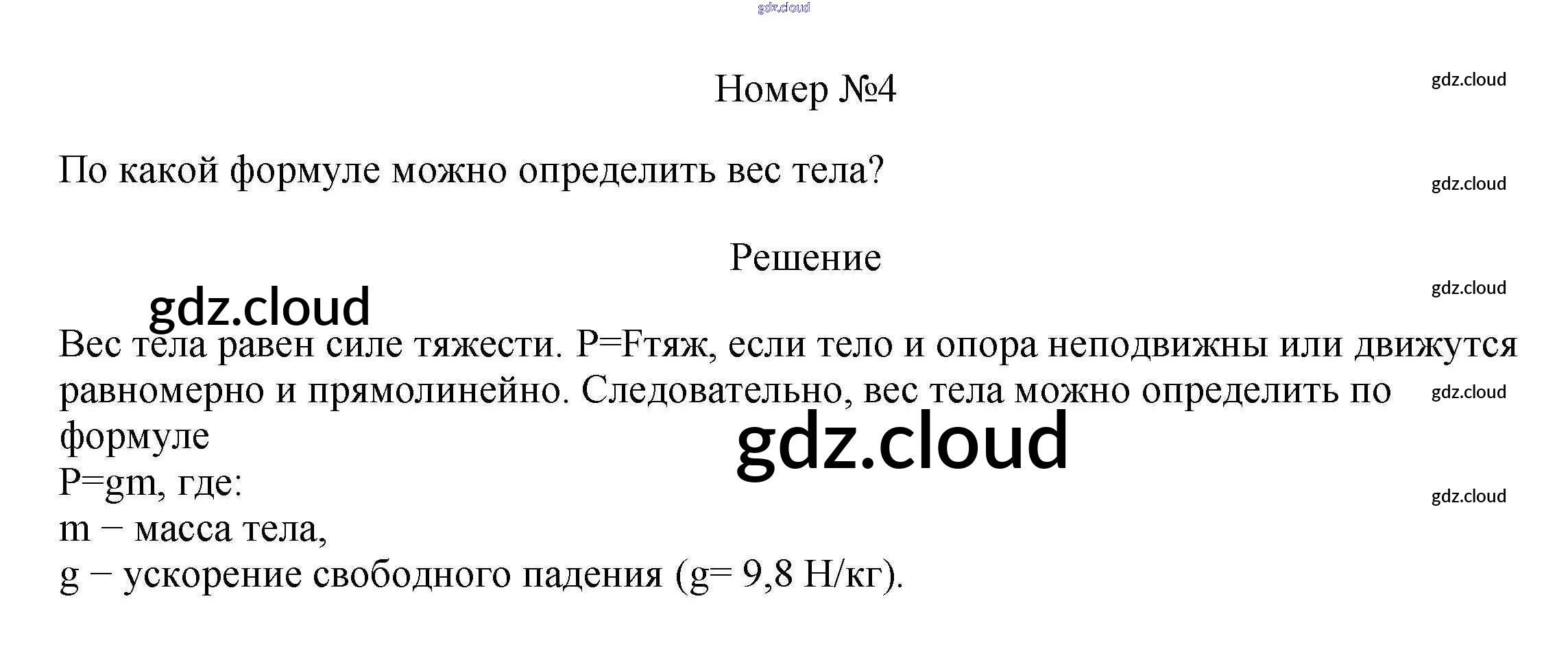 Номер №4

По какой формуле можно определить вес тела?

Решение

Вес тела равен силе тяжести. P=Fтяж, если тело и опора неподвижны или движутся равномерно и прямолинейно. Следовательно, вес тела можно определить по формуле
P=gm, где:
m – масса тела,
g – ускорение свободного падения (g= 9,8 Н/кг).

gdz.cloud